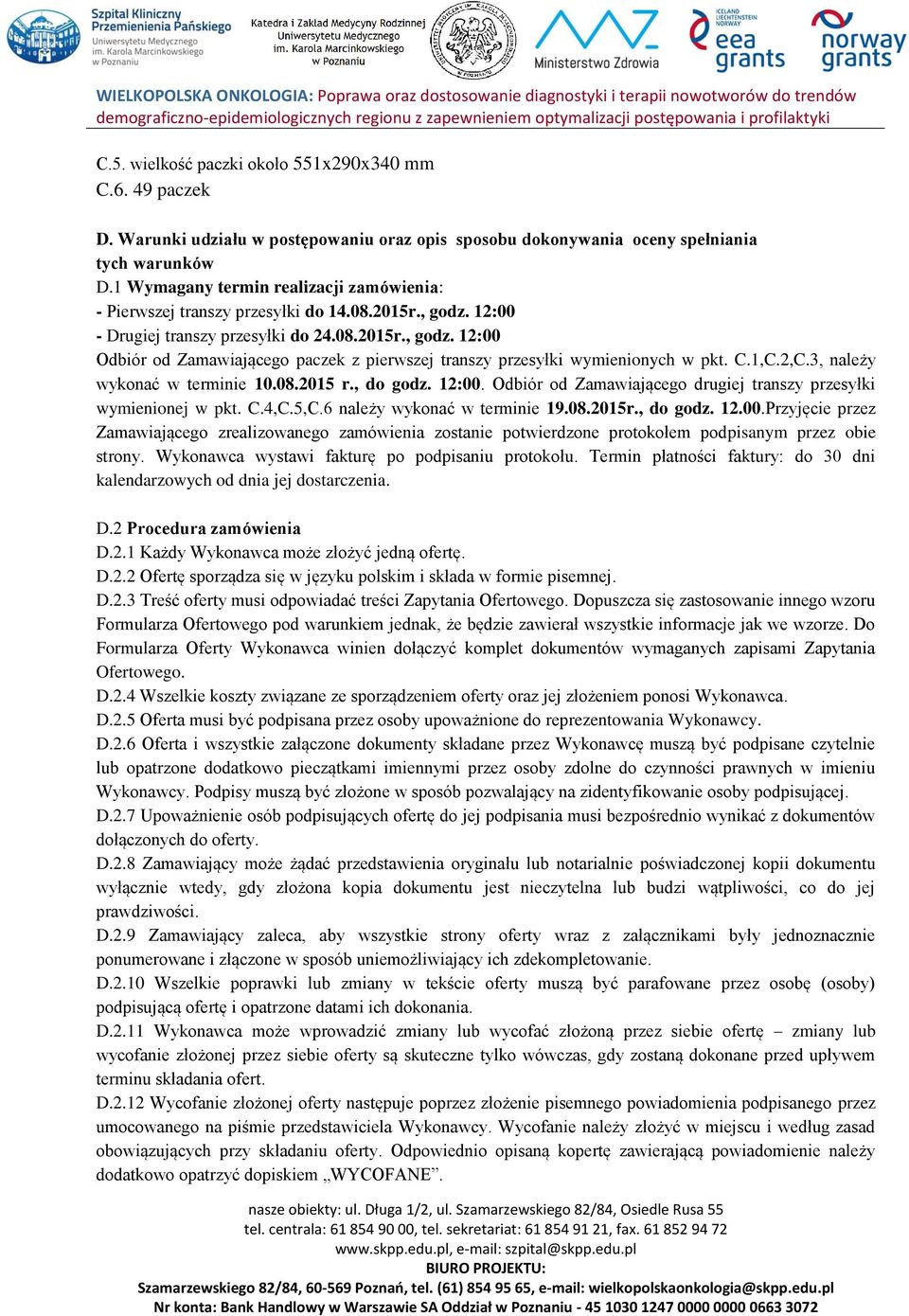 Szpital Kliniczny Przemienienia Pańskiego Uniwersytetu Medycznego im. Karola Marcinkowskiego w Poznaniu

Katedra i Zakład Medycyny Rodzinnej Uniwersytetu Medycznego im. Karola Marcinkowskiego w Poznaniu

Ministerstwo Zdrowia

ICELAND LIECHTENSTEIN NORWAY eea grants

norway grants

WIELKOPOLSKA ONKOLOGIA: Poprawa oraz dostosowanie diagnostyki i terapii nowotworów do trendów demograficzno-epidemiologicznych regionu z zapewnieniem optymalizacji postępowania i profilaktyki

C.5. wielkość paczki około 551x290x340 mm
C.6. 49 paczek

D. Warunki udziału w postępowaniu oraz opis sposobu dokonywania oceny spełniania tych warunków
D.1 Wymagany termin realizacji zamówienia:
- Pierwszej transzy przesyłki do 14.08.2015r., godz. 12:00
- Drugiej transzy przesyłki do 24.08.2015r., godz. 12:00
Odbiór od Zamawiającego paczek z pierwszej transzy przesyłki wymienionych w pkt. C.1,C.2,C.3, należy wykonać w terminie 10.08.2015 r., do godz. 12:00. Odbiór od Zamawiającego drugiej transzy przesyłki wymienionej w pkt. C.4,C.5,C.6 należy wykonać w terminie 19.08.2015r., do godz. 12.00.Przyjęcie przez Zamawiającego zrealizowanego zamówienia zostanie potwierdzone protokołem podpisanym przez obie strony. Wykonawca wystawi fakturę po podpisaniu protokołu. Termin płatności faktury: do 30 dni kalendarzowych od dnia jej dostarczenia.

D.2 Procedura zamówienia
D.2.1 Każdy Wykonawca może złożyć jedną ofertę.
D.2.2 Ofertę sporządza się w języku polskim i składa w formie pisemnej.
D.2.3 Treść oferty musi odpowiadać treści Zapytania Ofertowego. Dopuszcza się zastosowanie innego wzoru Formularza Ofertowego pod warunkiem jednak, że będzie zawierał wszystkie informacje jak we wzorze. Do Formularza Oferty Wykonawca winien dołączyć komplet dokumentów wymaganych zapisami Zapytania Ofertowego.
D.2.4 Wszelkie koszty związane ze sporządzeniem oferty oraz jej złożeniem ponosi Wykonawca.
D.2.5 Oferta musi być podpisana przez osoby upoważnione do reprezentowania Wykonawcy.
D.2.6 Oferta i wszystkie załączone dokumenty składane przez Wykonawcę muszą być podpisane czytelnie lub opatrzone dodatkowo pieczątkami imiennymi przez osoby zdolne do czynności prawnych w imieniu Wykonawcy. Podpisy muszą być złożone w sposób pozwalający na zidentyfikowanie osoby podpisującej.
D.2.7 Upoważnienie osób podpisujących ofertę do jej podpisania musi bezpośrednio wynikać z dokumentów dołączonych do oferty.
D.2.8 Zamawiający może żądać przedstawienia oryginału lub notarialnie poświadczonej kopii dokumentu wyłącznie wtedy, gdy złożona kopia dokumentu jest nieczytelna lub budzi wątpliwości, co do jej prawdziwości.
D.2.9 Zamawiający zaleca, aby wszystkie strony oferty wraz z załącznikami były jednoznacznie ponumerowane i złączone w sposób uniemożliwiający ich zdekompletowanie.
D.2.10 Wszelkie poprawki lub zmiany w tekście oferty muszą być parafowane przez osobę (osoby) podpisującą ofertę i opatrzone datami ich dokonania.
D.2.11 Wykonawca może wprowadzić zmiany lub wycofać złożoną przez siebie ofertę – zmiany lub wycofanie złożonej przez siebie oferty są skuteczne tylko wówczas, gdy zostaną dokonane przed upływem terminu składania ofert.
D.2.12 Wycofanie złożonej oferty następuje poprzez złożenie pisemnego powiadomienia podpisanego przez umocowanego na piśmie przedstawiciela Wykonawcy. Wycofanie należy złożyć w miejscu i według zasad obowiązujących przy składaniu oferty. Odpowiednio opisaną kopertę zawierającą powiadomienie należy dodatkowo opatrzyć dopiskiem „WYCOFANE”.

nasze obiekty: ul. Długa 1/2, ul. Szamarzewskiego 82/84, Osiedle Rusa 55
tel. centrala: 61 854 90 00, tel. sekretariat: 61 854 91 21, fax. 61 852 94 72
www.skpp.edu.pl, e-mail: szpital@skpp.edu.pl
BIURO PROJEKTU:
Szamarzewskiego 82/84, 60-569 Poznań, tel. (61) 854 95 65, e-mail: wielkopolskaonkologia@skpp.edu.pl
Nr konta: Bank Handlowy w Warszawie SA Oddział w Poznaniu - 45 1030 1247 0000 0000 0663 3072